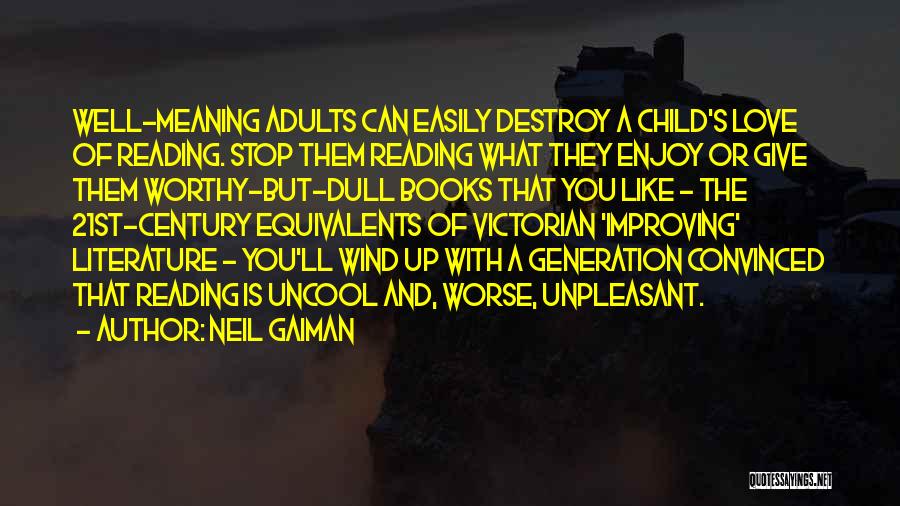 WELL-MEANING ADULTS CAN EASILY DESTROY A CHILD'S LOVE OF READING. STOP THEM READING WHAT THEY ENJOY OR GIVE THEM WORTHY-BUT-DULL BOOKS THAT YOU LIKE - THE 21ST-CENTURY EQUIVALENTS OF VICTORIAN 'IMPROVING' LITERATURE - YOU'LL WIND UP WITH A GENERATION CONVINCED THAT READING IS UNCOOL AND, WORSE, UNPLEASANT.

- AUTHOR: NEIL GAIMAN

QUOTESSAYINGS.NET